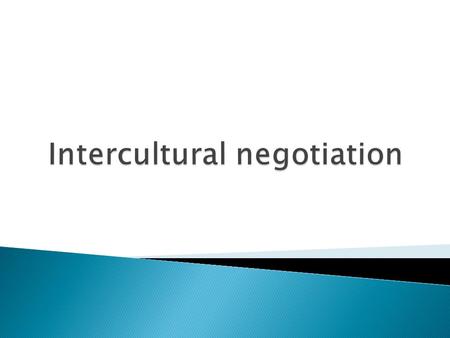 Intercultural negotiation